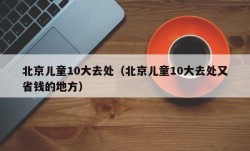 北京儿童10大去处（北京儿童10大去处又省钱的地方）